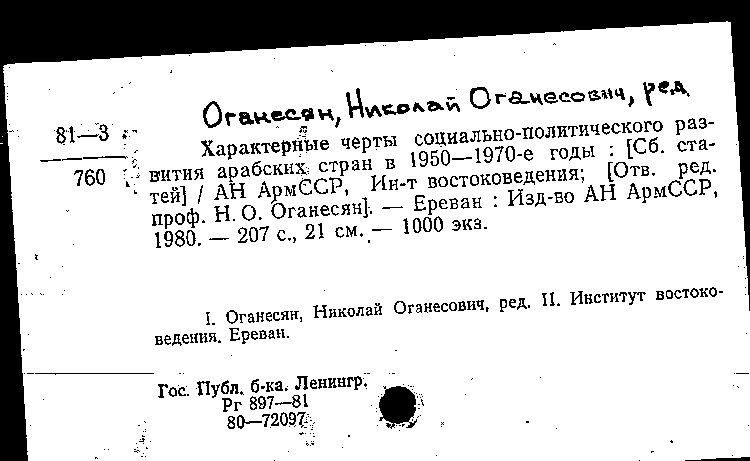 Оганесян, Николай Оганесович, ред

81—3

760

Характерные черты социально-политического развития арабских стран в 1950—1970-е годы : [Сб. статей] / АН АрмССР, Ин-т востоковедения; [Отв. ред. проф. Н. О. Оганесян]. — Ереван : Изд-во АН АрмССР, 1980. — 207 с., 21 см. — 1000 экз.

I. Оганесян, Николай Оганесович, ред. II. Институт востоковедения. Ереван.

Гос. Публ. б-ка. Ленингр.
Рг 897—81
80—72097